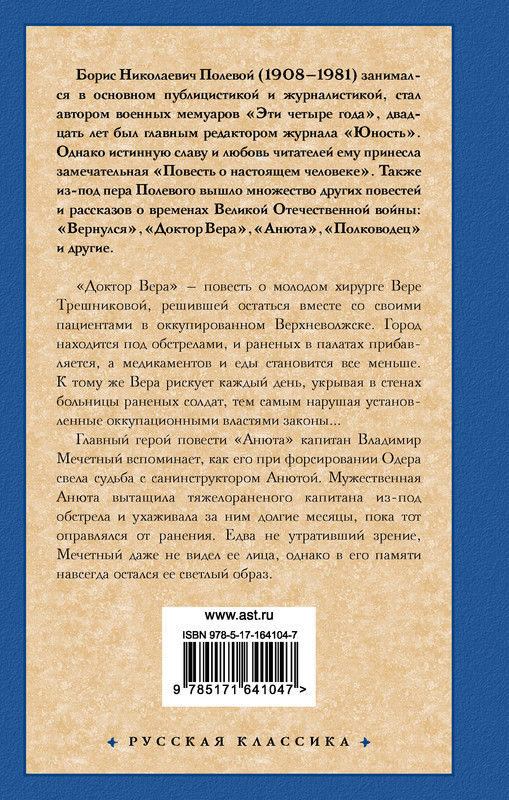 Борис Николаевич Полевой (1908–1981) занимался в основном публицистикой и журналистикой, стал автором военных мемуаров «Эти четыре года», двадцать лет был главным редактором журнала «Юность». Однако истинную славу и любовь читателей ему принесла замечательная «Повесть о настоящем человеке». Также из-под пера Полевого вышло множество других повестей и рассказов о временах Великой Отечественной войны: «Вернулся», «Доктор Вера», «Анюта», «Полководец» и другие.

«Доктор Вера» – повесть о молодом хирурге Вере Трешниковой, решившей остаться вместе со своими пациентами в оккупированном Верхневолжске. Город находится под обстрелами, и раненых в палатах прибавляется, а медикаментов и еды становится все меньше. К тому же Вера рискует каждый день, укрывая в стенах больницы раненых солдат, тем самым нарушая установленные оккупационными властями законы...

Главный герой повести «Анюта» капитан Владимир Мечетный вспоминает, как его при форсировании Одера свела судьба с санинструктором Анютой. Мужественная Анюта вытащила тяжелораненого капитана из-под обстрела и ухаживала за ним долгие месяцы, пока тот оправлялся от ранения. Едва не утративший зрение, Мечетный даже не видел ее лица, однако в его памяти навсегда остался ее светлый образ.

www.ast.ru

ISBN 978-5-17-164104-7

9 785171 641047 >

РУССКАЯ КЛАССИКА